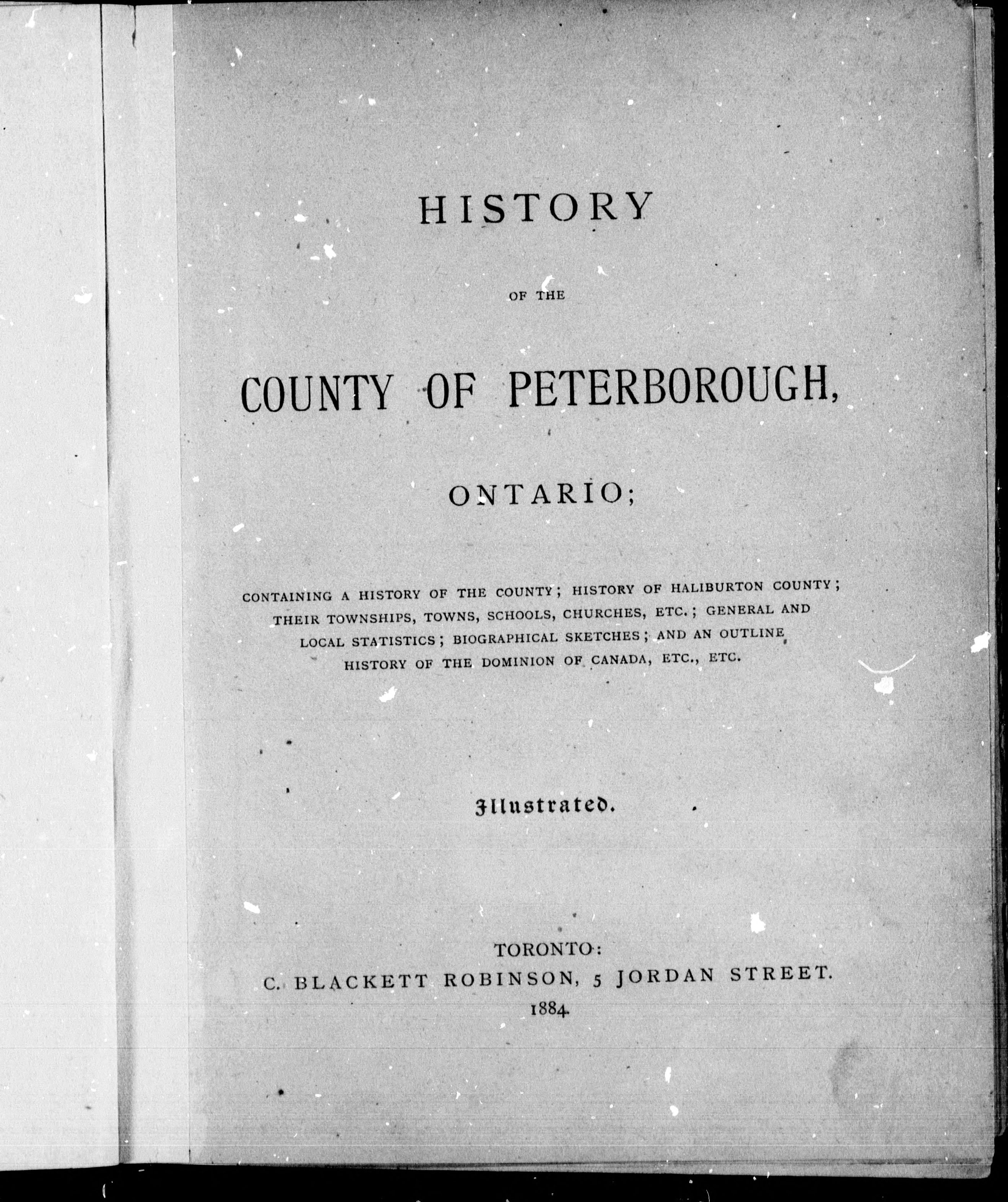 HISTORY

OF THE

COUNTY OF PETERBOROUGH,

ONTARIO;

CONTAINING A HISTORY OF THE COUNTY; HISTORY OF HALIBURTON COUNTY; THEIR TOWNSHIPS, TOWNS, SCHOOLS, CHURCHES, ETC.; GENERAL AND LOCAL STATISTICS; BIOGRAPHICAL SKETCHES; AND AN OUTLINE HISTORY OF THE DOMINION OF CANADA, ETC., ETC.

Illustrated.

TORONTO:
C. BLACKETT ROBINSON, 5 JORDAN STREET.
1884.